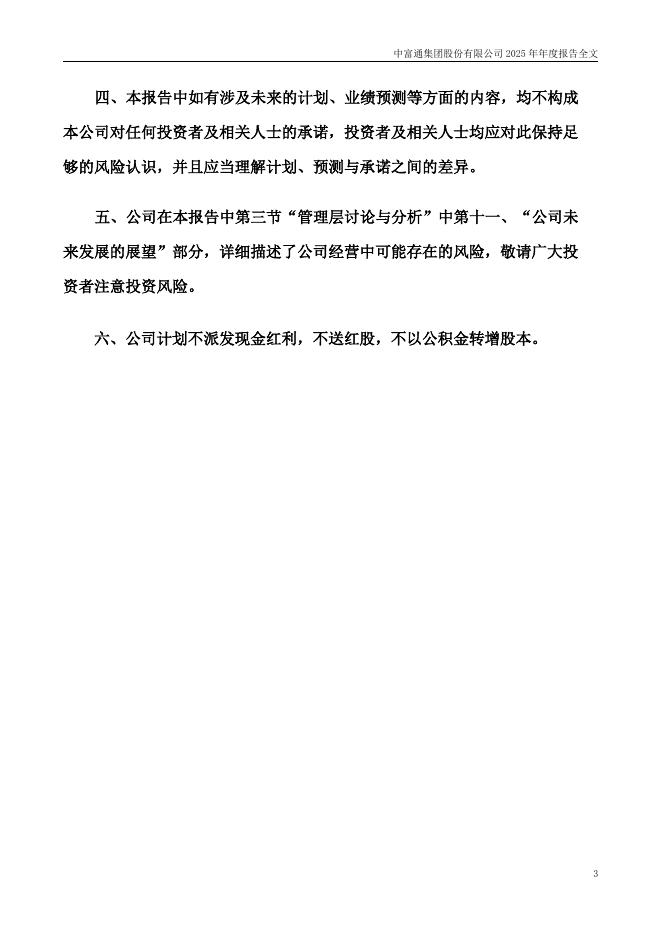 中富通集团股份有限公司 2025 年年度报告全文

四、本报告中如有涉及未来的计划、业绩预测等方面的内容，均不构成本公司对任何投资者及相关人士的承诺，投资者及相关人士均应对此保持足够的风险认识，并且应当理解计划、预测与承诺之间的差异。

五、公司在本报告中第三节“管理层讨论与分析”中第十一、“公司未来发展的展望”部分，详细描述了公司经营中可能存在的风险，敬请广大投资者注意投资风险。

六、公司计划不派发现金红利，不送红股，不以公积金转增股本。

3